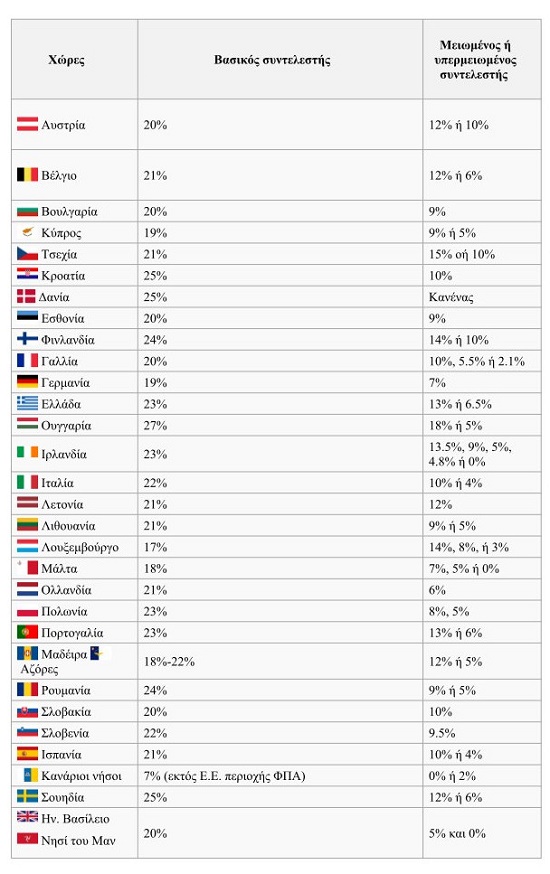 | Χώρες | Βασικός συντελεστής | Μειωμένος ή υπερμειωμένος συντελεστής |
|---|---|---|
| Αυστρία | 20% | 12% ή 10% |
| Βέλγιο | 21% | 12% ή 6% |
| Βουλγαρία | 20% | 9% |
| Κύπρος | 19% | 9% ή 5% |
| Τσεχία | 21% | 15% οή 10% |
| Κροατία | 25% | 10% |
| Δανία | 25% | Κανένας |
| Εσθονία | 20% | 9% |
| Φινλανδία | 24% | 14% ή 10% |
| Γαλλία | 20% | 10%, 5.5% ή 2.1% |
| Γερμανία | 19% | 7% |
| Ελλάδα | 23% | 13% ή 6.5% |
| Ουγγαρία | 27% | 18% ή 5% |
| Ιρλανδία | 23% | 13.5%, 9%, 5%, 4.8% ή 0% |
| Ιταλία | 22% | 10% ή 4% |
| Λετονία | 21% | 12% |
| Λιθουανία | 21% | 9% ή 5% |
| Λουξεμβούργο | 17% | 14%, 8%, ή 3% |
| Μάλτα | 18% | 7%, 5% ή 0% |
| Ολλανδία | 21% | 6% |
| Πολωνία | 23% | 8%, 5% |
| Πορτογαλία | 23% | 13% ή 6% |
| Μαδέιρα Αζόρες | 18%-22% | 12% ή 5% |
| Ρουμανία | 24% | 9% ή 5% |
| Σλοβακία | 20% | 10% |
| Σλοβενία | 22% | 9.5% |
| Ισπανία | 21% | 10% ή 4% |
| Κανάριοι νήσοι | 7% (εκτός Ε.Ε. περιοχής ΦΠΑ) | 0% ή 2% |
| Σουηδία | 25% | 12% ή 6% |
| Ην. Βασίλειο Νησί του Μαν | 20% | 5% και 0% |